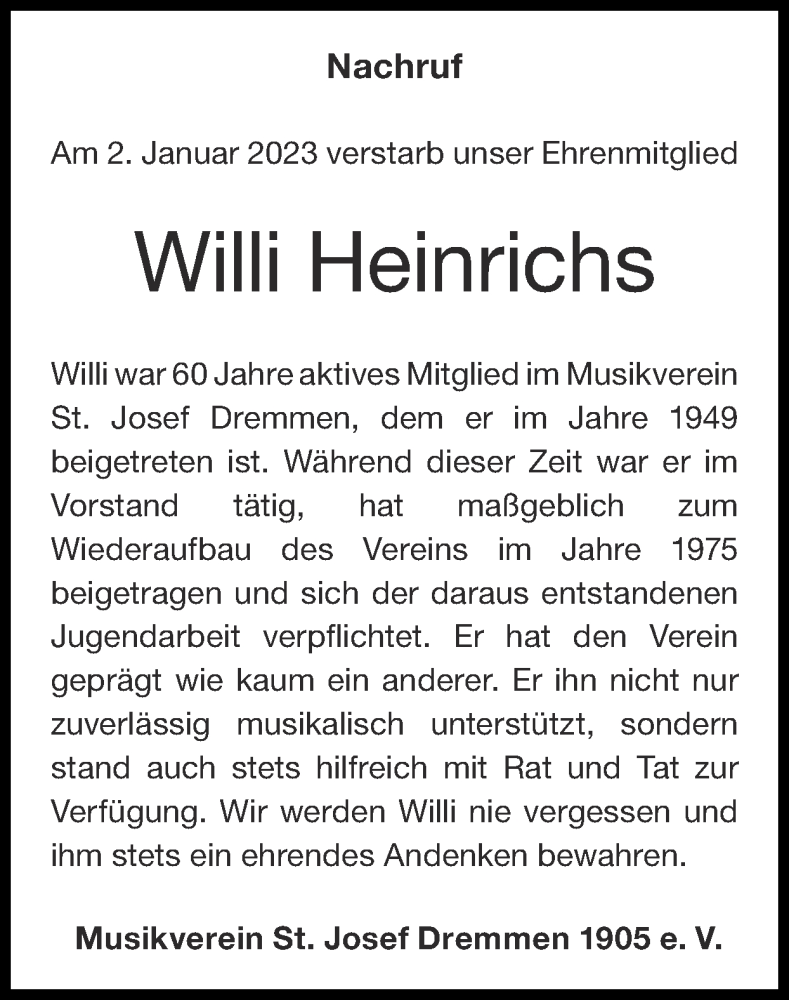 Nachruf

Am 2. Januar 2023 verstarb unser Ehrenmitglied

Willi Heinrichs

Willi war 60 Jahre aktives Mitglied im Musikverein St. Josef Dremmen, dem er im Jahre 1949 beigetreten ist. Während dieser Zeit war er im Vorstand tätig, hat maßgeblich zum Wiederaufbau des Vereins im Jahre 1975 beigetragen und sich der daraus entstandenen Jugendarbeit verpflichtet. Er hat den Verein geprägt wie kaum ein anderer. Er ihn nicht nur zuverlässig musikalisch unterstützt, sondern stand auch stets hilfreich mit Rat und Tat zur Verfügung. Wir werden Willi nie vergessen und ihm stets ein ehrendes Andenken bewahren.

Musikverein St. Josef Dremmen 1905 e. V.